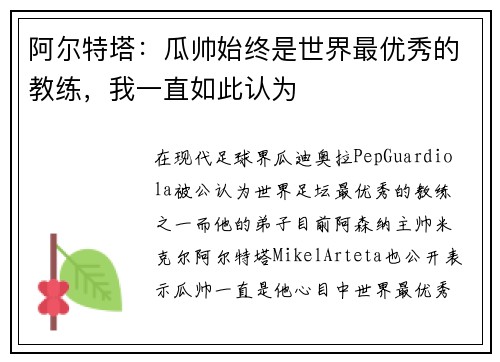 阿尔特塔：瓜帅始终是世界最优秀的教练，我一直如此认为

在现代足球界瓜迪奥拉PepGuardiola被公认为世界足坛最优秀的教练之一而他的弟子目前阿森纳主帅米克尔阿尔特塔MikelArteta也公开表示瓜帅一直是他心目中世界最优秀